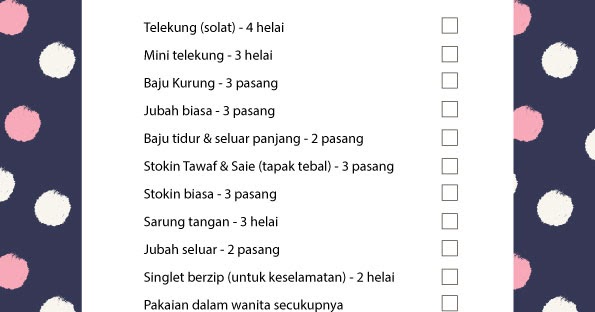 Telekung (solat) - 4 helai

Mini telekung - 3 helai

Baju Kurung - 3 pasang

Jubah biasa - 3 pasang

Baju tidur & seluar panjang - 2 pasang

Stokin Tawaf & Saie (tapak tebal) - 3 pasang

Stokin biasa - 3 pasang

Sarung tangan - 3 helai

Jubah seluar - 2 pasang

Singlet berzip (untuk keselamatan) - 2 helai

Pakaian dalam wanita secukupnya